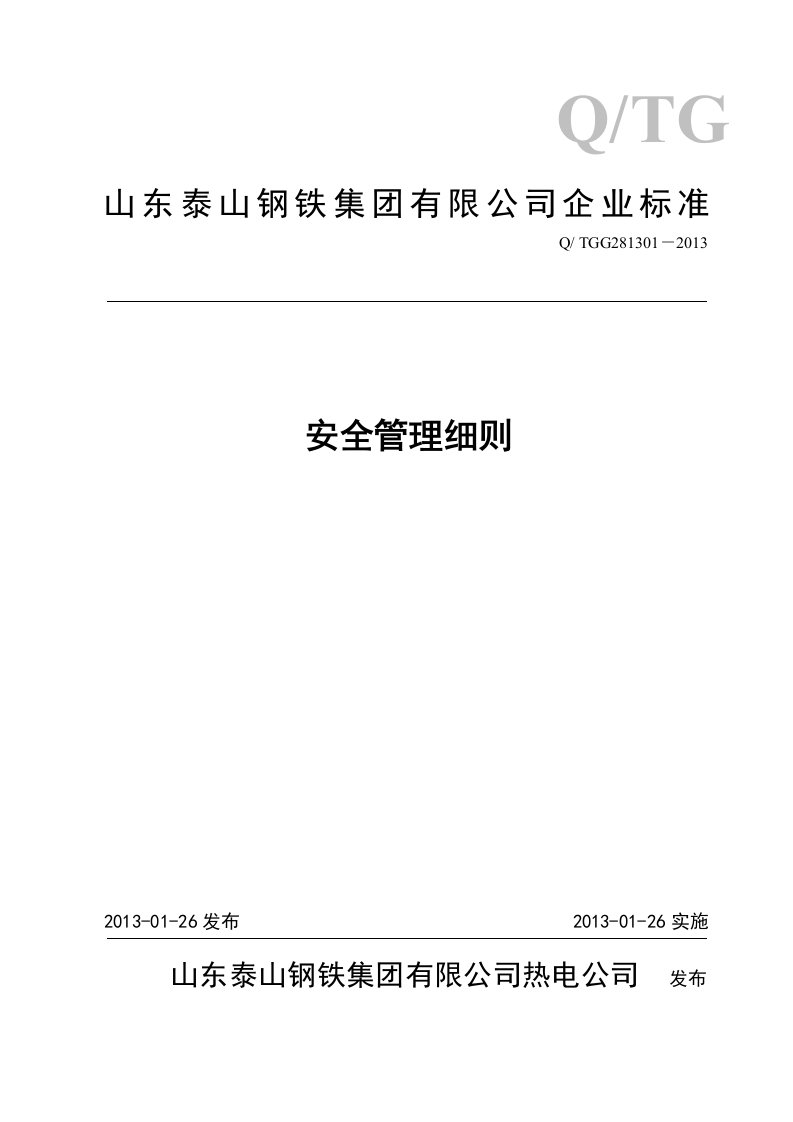 Q/TG

山东泰山钢铁集团有限公司企业标准

Q/ TGG281301－2013

安全管理细则

2013-01-26 发布

2013-01-26 实施

山东泰山钢铁集团有限公司热电公司 发布